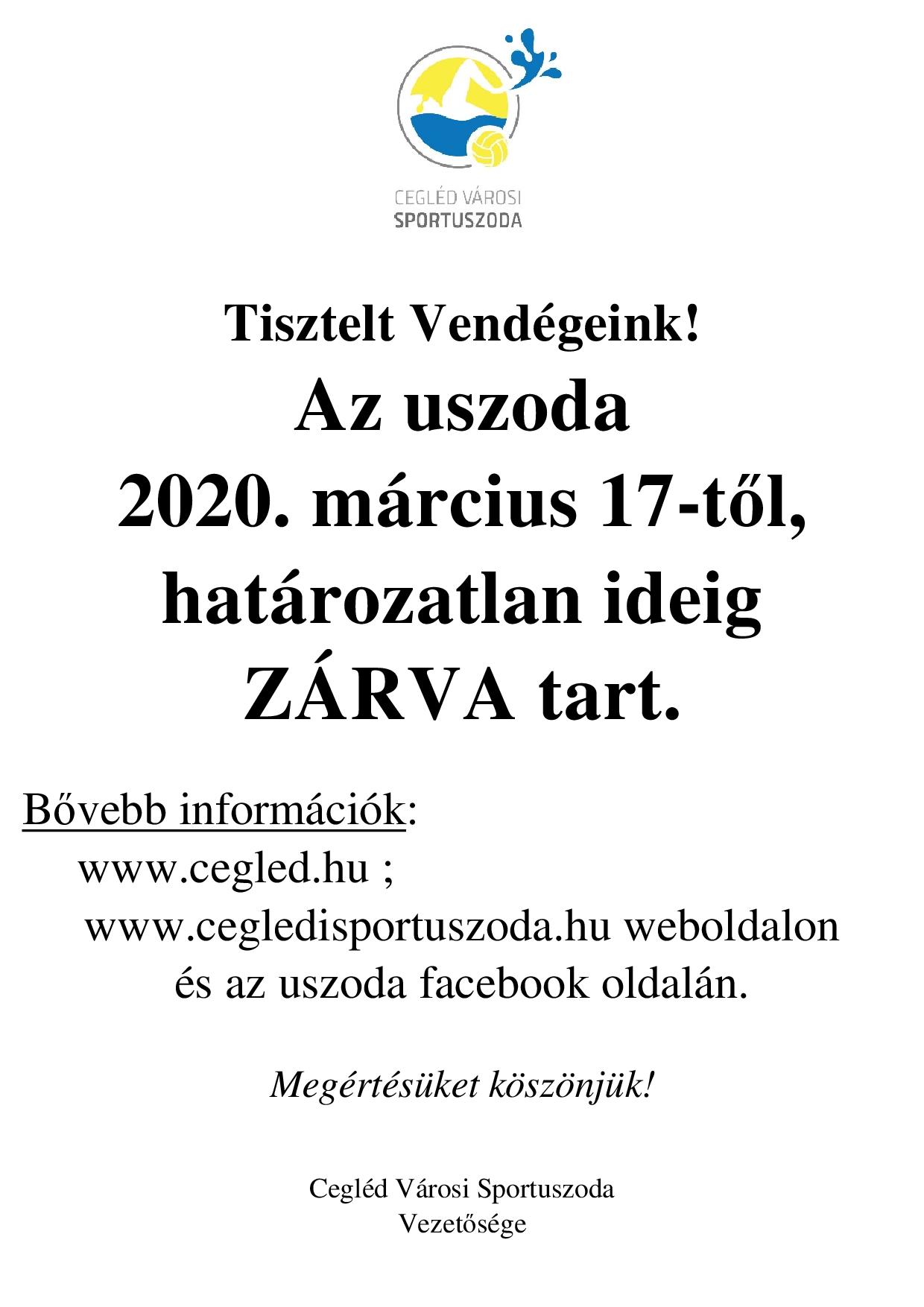 CEGLÉD VÁROSI
SPORTUSZODA

Tisztelt Vendégeink!

Az uszoda
2020. március 17-től,
határozatlan ideig
ZÁRVA tart.

Bővebb információk:
www.cegled.hu ;
www.cegledisportuszoda.hu weboldalon
és az uszoda facebook oldalán.

Megértésüket köszönjük!

Cegléd Városi Sportuszoda
Vezetősége